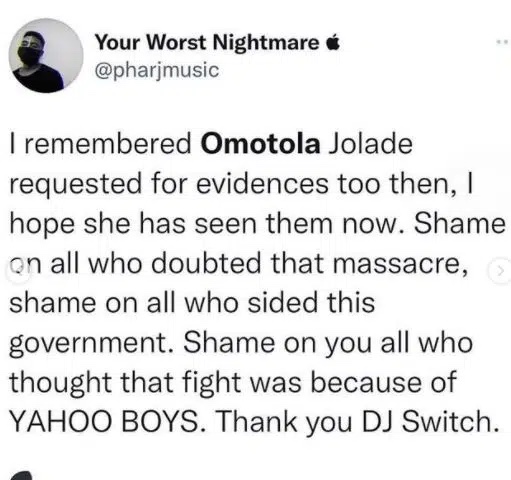 Your Worst Nightmare 
@pharjmusic

I remembered Omotola Jolade requested for evidences too then, I hope she has seen them now. Shame on all who doubted that massacre, shame on all who sided this government. Shame on you all who thought that fight was because of YAHOO BOYS. Thank you DJ Switch.